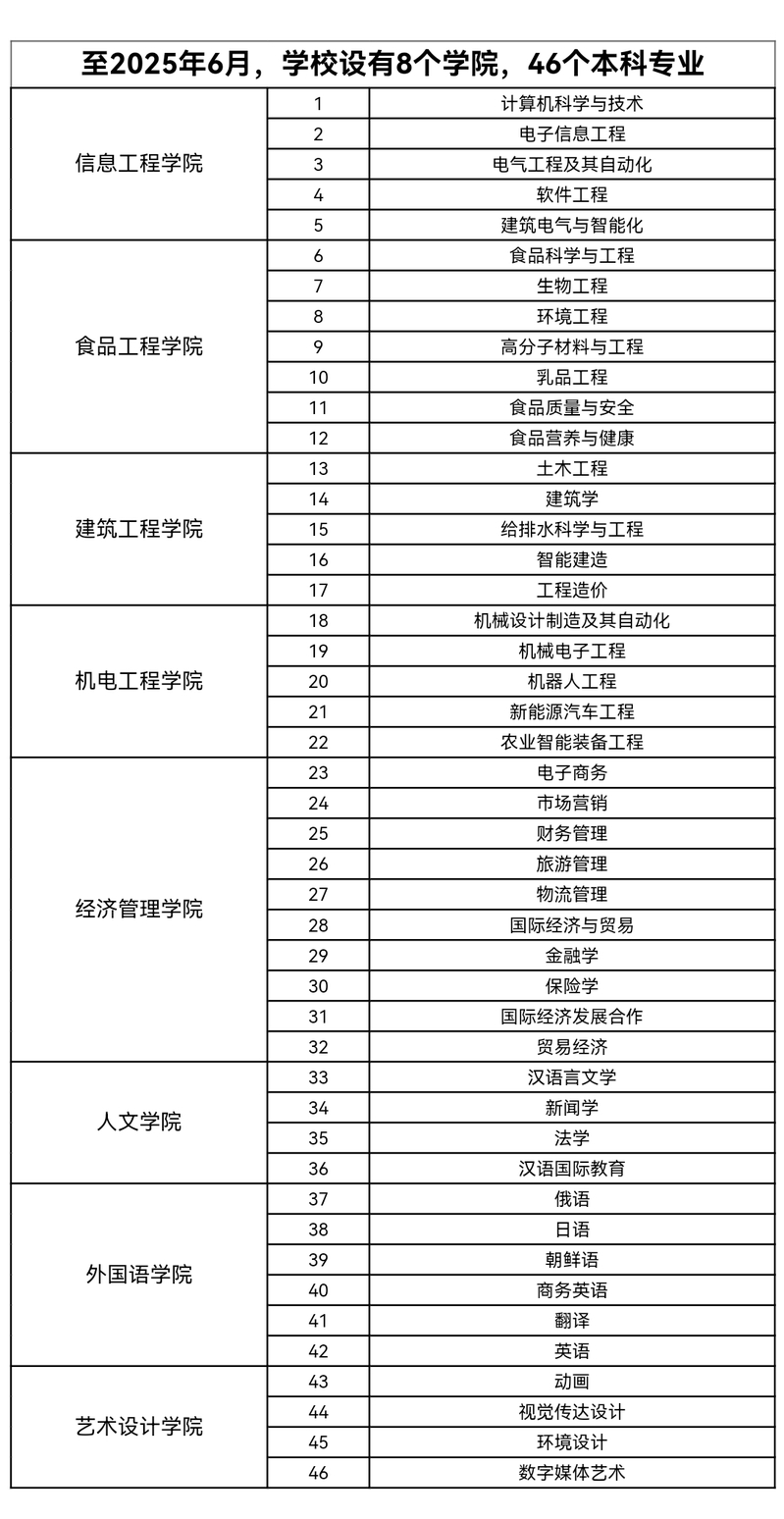 至2025年6月，学校设有8个学院，46个本科专业

| | | |
|---|---|---|
| 信息工程学院 | 1 | 计算机科学与技术 |
| | 2 | 电子信息工程 |
| | 3 | 电气工程及其自动化 |
| | 4 | 软件工程 |
| | 5 | 建筑电气与智能化 |
| 食品工程学院 | 6 | 食品科学与工程 |
| | 7 | 生物工程 |
| | 8 | 环境工程 |
| | 9 | 高分子材料与工程 |
| | 10 | 乳品工程 |
| | 11 | 食品质量与安全 |
| | 12 | 食品营养与健康 |
| 建筑工程学院 | 13 | 土木工程 |
| | 14 | 建筑学 |
| | 15 | 给排水科学与工程 |
| | 16 | 智能建造 |
| | 17 | 工程造价 |
| 机电工程学院 | 18 | 机械设计制造及其自动化 |
| | 19 | 机械电子工程 |
| | 20 | 机器人工程 |
| | 21 | 新能源汽车工程 |
| | 22 | 农业智能装备工程 |
| 经济管理学院 | 23 | 电子商务 |
| | 24 | 市场营销 |
| | 25 | 财务管理 |
| | 26 | 旅游管理 |
| | 27 | 物流管理 |
| | 28 | 国际经济与贸易 |
| | 29 | 金融学 |
| | 30 | 保险学 |
| | 31 | 国际经济发展合作 |
| | 32 | 贸易经济 |
| 人文学院 | 33 | 汉语言文学 |
| | 34 | 新闻学 |
| | 35 | 法学 |
| | 36 | 汉语国际教育 |
| 外国语学院 | 37 | 俄语 |
| | 38 | 日语 |
| | 39 | 朝鲜语 |
| | 40 | 商务英语 |
| | 41 | 翻译 |
| | 42 | 英语 |
| 艺术设计学院 | 43 | 动画 |
| | 44 | 视觉传达设计 |
| | 45 | 环境设计 |
| | 46 | 数字媒体艺术 |